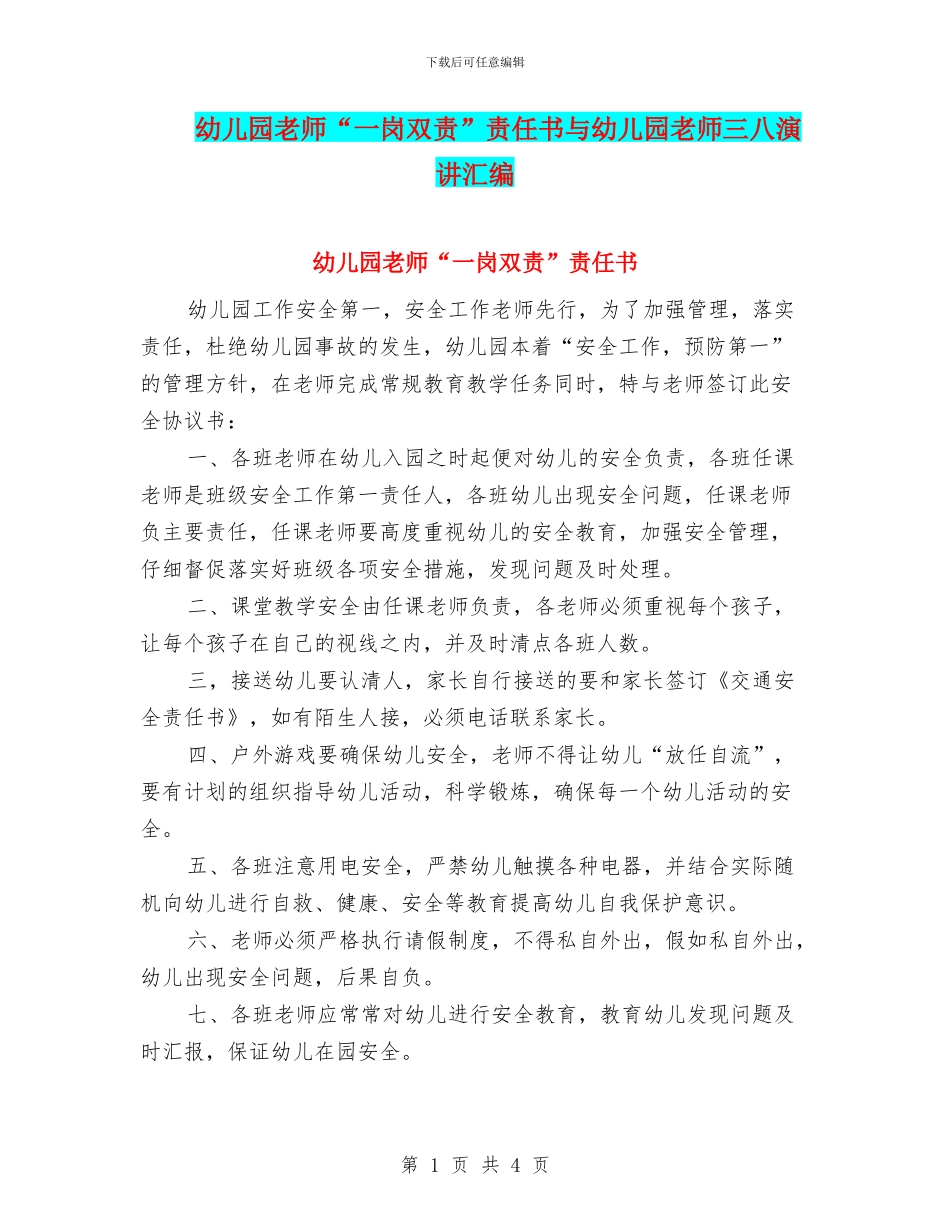 下载后可任意编辑

幼儿园老师“一岗双责”责任书与幼儿园老师三八演讲汇编

幼儿园老师“一岗双责”责任书

幼儿园工作安全第一，安全工作老师先行，为了加强管理，落实责任，杜绝幼儿园事故的发生，幼儿园本着“安全工作，预防第一”的管理方针，在老师完成常规教育教学任务同时，特与老师签订此安全协议书：

一、各班老师在幼儿入园之时起便对幼儿的安全负责，各班任课老师是班级安全工作第一责任人，各班幼儿出现安全问题，任课老师负主要责任，任课老师要高度重视幼儿的安全教育，加强安全管理，仔细督促落实好班级各项安全措施，发现问题及时处理。

二、课堂教学安全由任课老师负责，各老师必须重视每个孩子，让每个孩子在自己的视线之内，并及时清点各班人数。

三，接送幼儿要认清人，家长自行接送的要和家长签订《交通安全责任书》，如有陌生人接，必须电话联系家长。

四、户外游戏要确保幼儿安全，老师不得让幼儿“放任自流”，要有计划的组织指导幼儿活动，科学锻炼，确保每一个幼儿活动的安全。

五、各班注意用电安全，严禁幼儿触摸各种电器，并结合实际随机向幼儿进行自救、健康、安全等教育提高幼儿自我保护意识。

六、老师必须严格执行请假制度，不得私自外出，假如私自外出，幼儿出现安全问题，后果自负。

七、各班老师应常常对幼儿进行安全教育，教育幼儿发现问题及时汇报，保证幼儿在园安全。

第 1 页 共 4 页